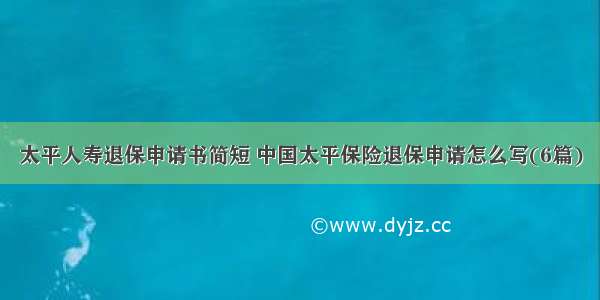 太平人寿退保申请书简短 中国太平保险退保申请怎么写(6篇)

©www.dyjz.cc